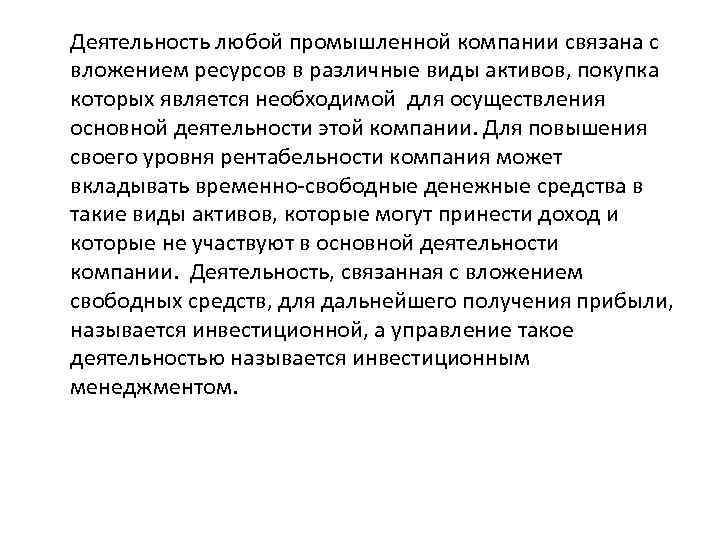 Деятельность любой промышленной компании связана с вложением ресурсов в различные виды активов, покупка которых является необходимой  для осуществления основной деятельности этой компании. Для повышения своего уровня рентабельности компания может вкладывать временно-свободные денежные средства в такие виды активов, которые могут принести доход и которые не участвуют в основной деятельности компании.  Деятельность, связанная с вложением свободных средств, для дальнейшего получения прибыли, называется инвестиционной, а управление такое деятельностью называется инвестиционным менеджментом.